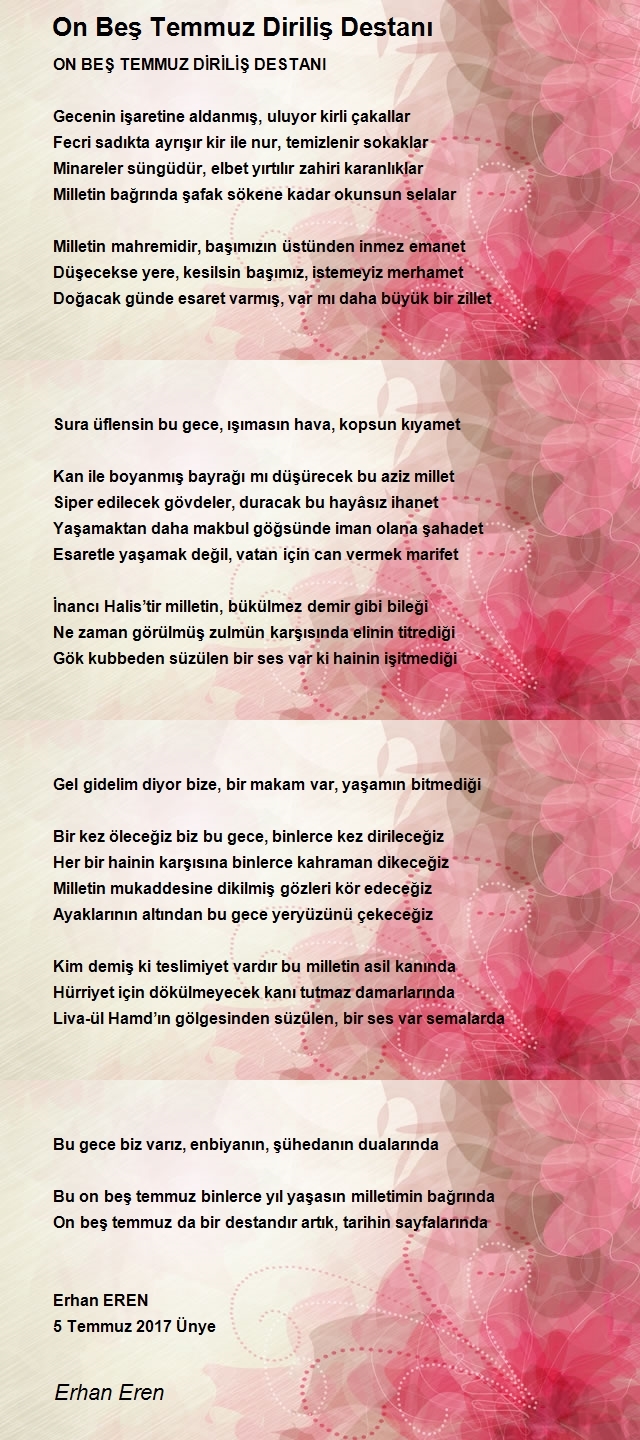 On Beş Temmuz Diriliş Destanı

ON BEŞ TEMMUZ DİRİLİŞ DESTANI

Gecenin işaretine aldanmış, uluyor kirli çakallar
Fecri sadıkta ayrışır kir ile nur, temizlenir sokaklar
Minareler süngüdür, elbet yırtılır zahiri karanlıklar
Milletin bağrında şafak sökene kadar okunsun selalar

Milletin mahremidir, başımızın üstünden inmez emanet
Düşecekse yere, kesilsin başımız, istemeyiz merhamet
Doğacak günde esaret varmış, var mı daha büyük bir zillet

Sura üflensin bu gece, ışımasın hava, kopsun kıyamet

Kan ile boyanmış bayrağı mı düşürecek bu aziz millet
Siper edilecek gövdeler, duracak bu hayâsız ihanet
Yaşamaktan daha makbul göğsünde iman olana şahadet
Esaretle yaşamak değil, vatan için can vermek marifet

İnancı Halis'tir milletin, bükülmez demir gibi bileği
Ne zaman görülmüş zulmün karşısında elinin titrediği
Gök kubbeden süzülen bir ses var ki hainin işitmediği

Gel gidelim diyor bize, bir makam var, yaşamın bitmediği

Bir kez öleceğiz biz bu gece, binlerce kez dirileceğiz
Her bir hainin karşısına binlerce kahraman dikeceğiz
Milletin mukaddesine dikilmiş gözleri kör edeceğiz
Ayaklarının altından bu gece yeryüzünü çekeceğiz

Kim demiş ki teslimiyet vardır bu milletin asil kanında
Hürriyet için dökülmeyecek kanı tutmaz damarlarında
Liva-ül Hamd'ın gölgesinden süzülen, bir ses var semalarda

Bu gece biz varız, enbiyanın, şühedanın dualarında

Bu on beş temmuz binlerce yıl yaşasın milletimin bağrında
On beş temmuz da bir destandır artık, tarihin sayfalarında

Erhan EREN
5 Temmuz 2017 Ünye

Erhan Eren